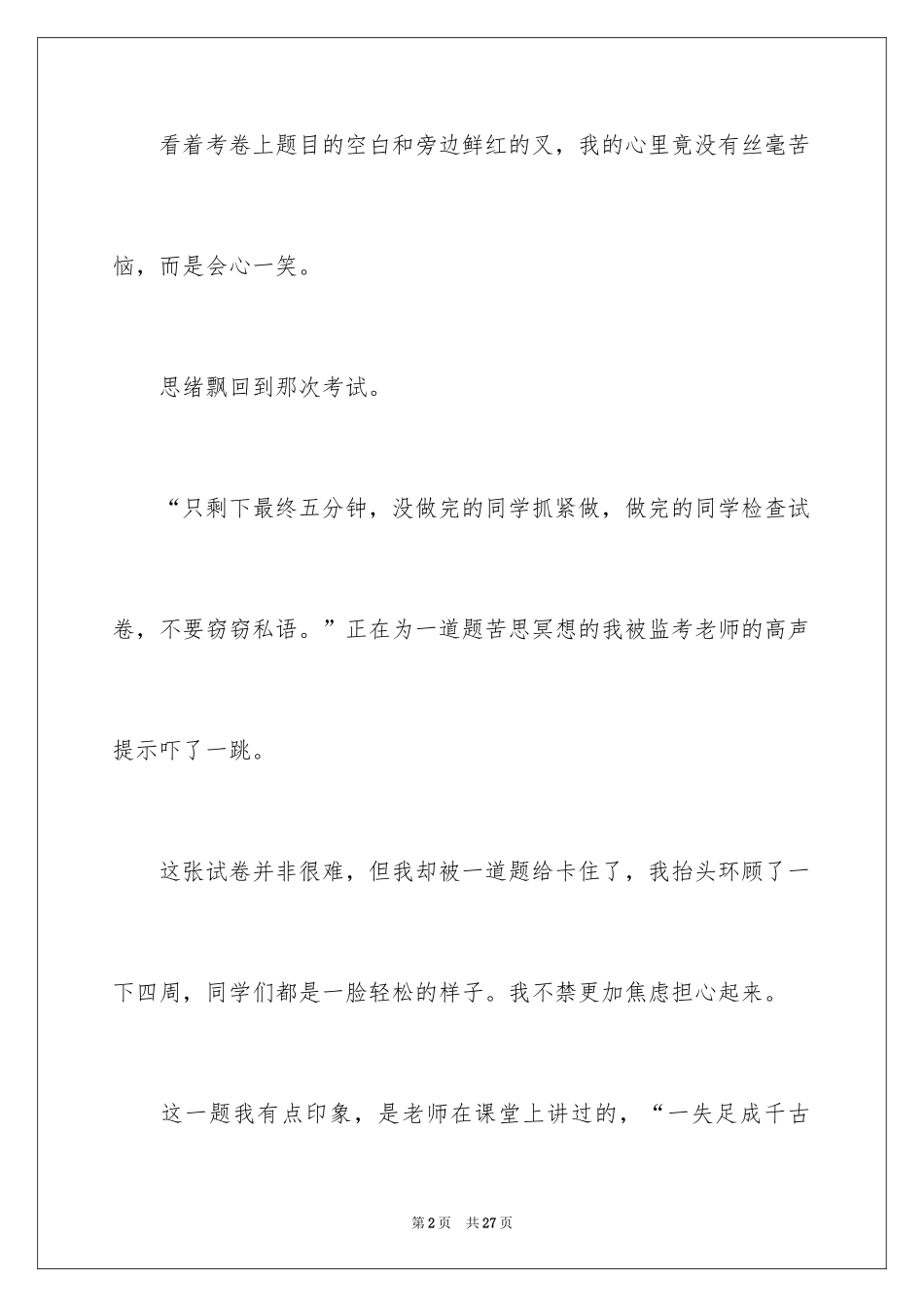 看着考卷上题目的空白和旁边鲜红的叉，我的心里竟没有丝毫苦恼，而是会心一笑。

思绪飘回到那次考试。

“只剩下最终五分钟，没做完的同学抓紧做，做完的同学检查试卷，不要窃窃私语。”正在为一道题苦思冥想的我被监考老师的高声提示吓了一跳。

这张试卷并非很难，但我却被一道题给卡住了，我抬头环顾了一下四周，同学们都是一脸轻松的样子。我不禁更加焦虑担心起来。

这一题我有点印象，是老师在课堂上讲过的，“一失足成千古

第2页 共27页